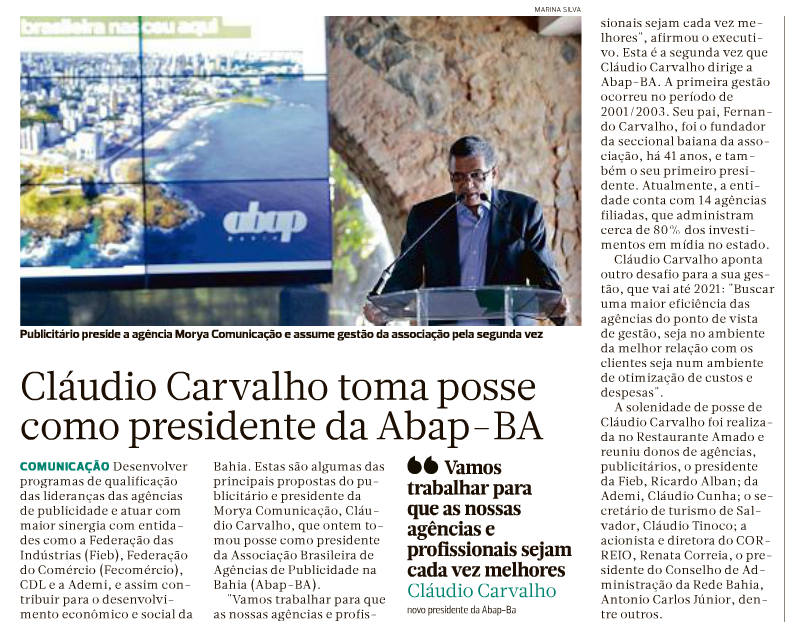 MARINA SILVA

brasileira nasceu aqui

abap BAHIA

Publicitário preside a agência Morya Comunicação e assume gestão da associação pela segunda vez

Cláudio Carvalho toma posse como presidente da Abap-BA

COMUNICAÇÃO Desenvolver programas de qualificação das lideranças das agências de publicidade e atuar com maior sinergia com entidades como a Federação das Indústrias (Fieb), Federação do Comércio (Fecomércio), CDL e a Ademi, e assim contribuir para o desenvolvimento econômico e social da Bahia. Estas são algumas das principais propostas do publicitário e presidente da Morya Comunicação, Cláudio Carvalho, que ontem tomou posse como presidente da Associação Brasileira de Agências de Publicidade na Bahia (Abap-BA).

"Vamos trabalhar para que as nossas agências e profissionais sejam cada vez melhores", afirmou o executivo. Esta é a segunda vez que Cláudio Carvalho dirige a Abap-BA. A primeira gestão ocorreu no período de 2001/2003. Seu pai, Fernando Carvalho, foi o fundador da seccional baiana da associação, há 41 anos, e também o seu primeiro presidente. Atualmente, a entidade conta com 14 agências filiadas, que administram cerca de 80% dos investimentos em mídia no estado.

Cláudio Carvalho aponta outro desafio para a sua gestão, que vai até 2021: "Buscar uma maior eficiência das agências do ponto de vista de gestão, seja no ambiente da melhor relação com os clientes seja num ambiente de otimização de custos e despesas".

A solenidade de posse de Cláudio Carvalho foi realizada no Restaurante Amado e reuniu donos de agências, publicitários, o presidente da Fieb, Ricardo Alban; da Ademi, Cláudio Cunha; o secretário de turismo de Salvador, Cláudio Tinoco; a acionista e diretora do CORREIO, Renata Correia, o presidente do Conselho de Administração da Rede Bahia, Antonio Carlos Júnior, dentre outros.

Vamos trabalhar para que as nossas agências e profissionais sejam cada vez melhores
Cláudio Carvalho
novo presidente da Abap-Ba